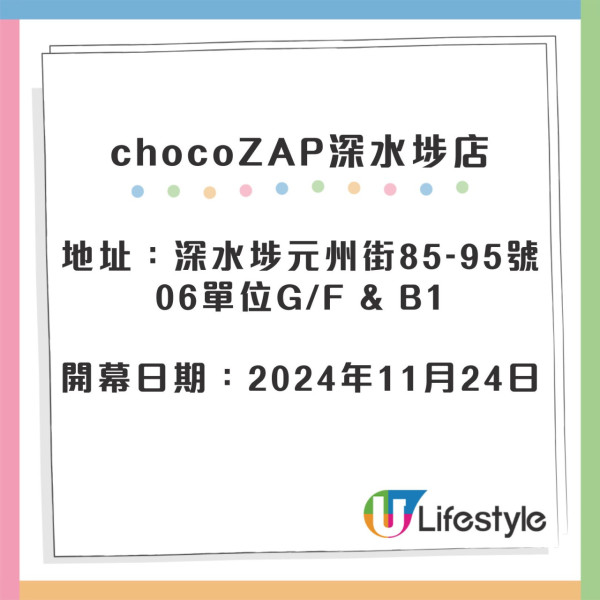 chocoZAP深水埗店

地址：深水埗元州街85-95號06單位G/F & B1

開幕日期：2024年11月24日

U Lifestyle